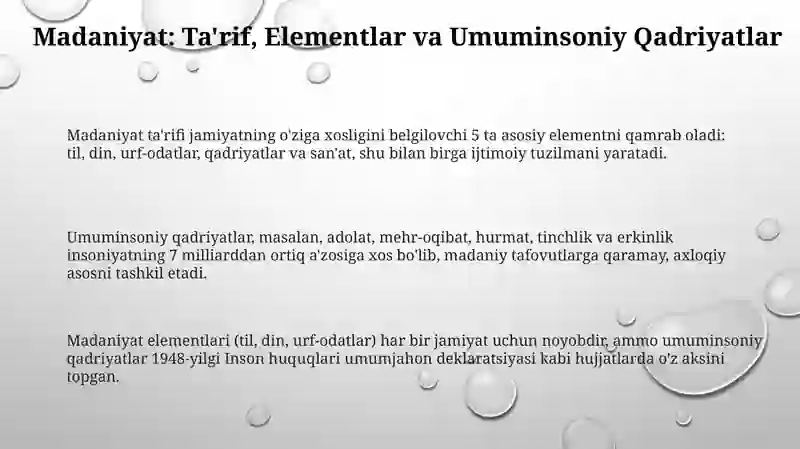 Madaniyat: Ta'rif, Elementlar va Umuminsoniy Qadriyatlar

Madaniyat ta'rifi jamiyatning o'ziga xosligini belgilovchi 5 ta asosiy elementni qamrab oladi: til, din, urf-odatlar, qadriyatlar va san'at, shu bilan birga ijtimoiy tuzilmani yaratadi.

Umuminsoniy qadriyatlar, masalan, adolat, mehr-oqibat, hurmat, tinchlik va erkinlik insoniyatning 7 milliarddan ortiq a'zosiga xos bo'lib, madaniy tafovutlarga qaramay, axloqiy asosni tashkil etadi.

Madaniyat elementlari (til, din, urf-odatlar) har bir jamiyat uchun noyobdir, ammo umuminsoniy qadriyatlar 1948-yilgi Inson huquqlari umumjahon deklaratsiyasi kabi hujjatlarda o'z aksini topgan.